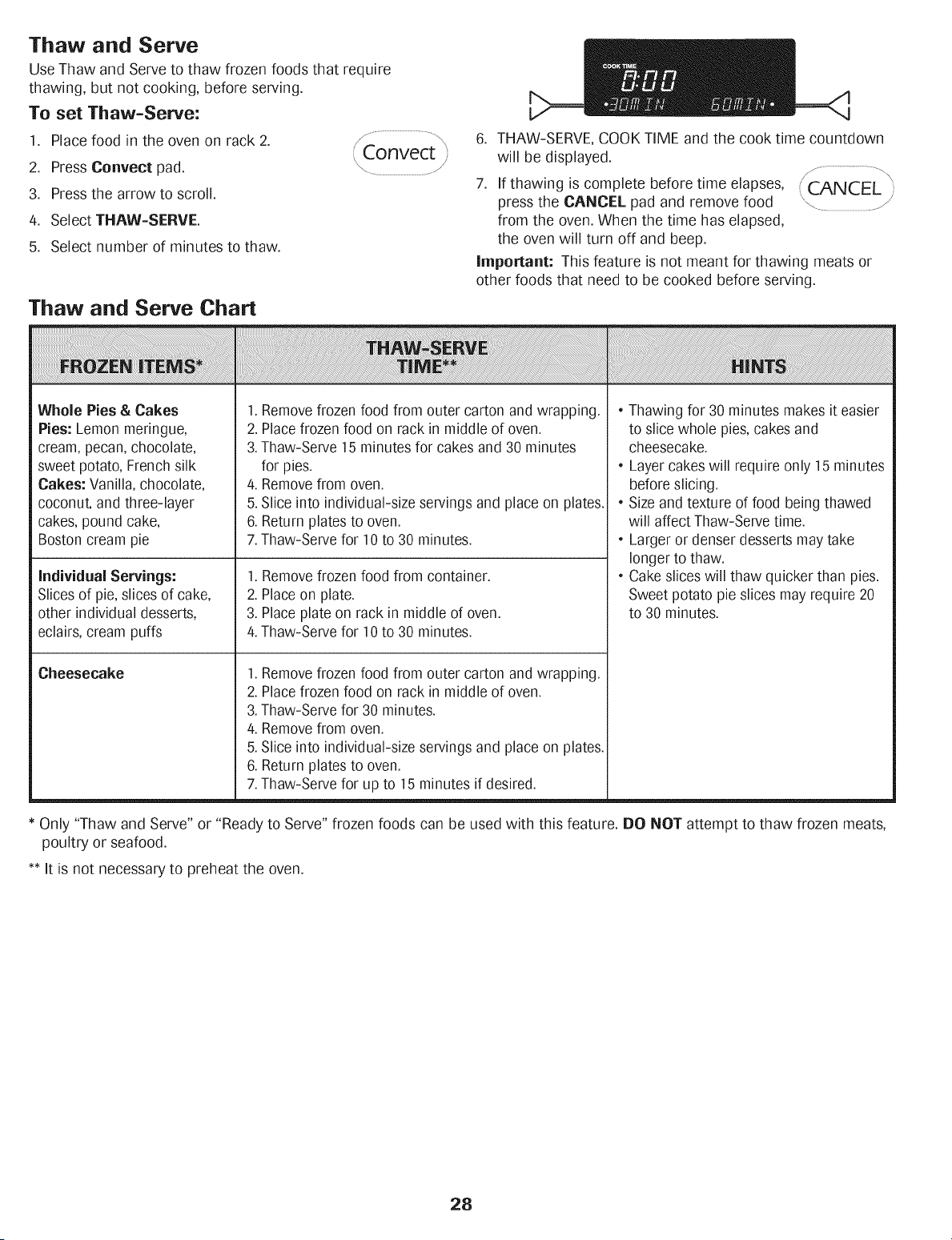 Thaw and Serve

Use Thaw and Serve to thaw frozen foods that require thawing, but not cooking, before serving.

To set Thaw-Serve:

1. Place food in the oven on rack 2.
2. Press Convect pad.
3. Press the arrow to scroll.
4. Select THAW-SERVE.
5. Select number of minutes to thaw.

Convect

COOK TIME
0:00
•30MIN 60MIN•

6. THAW-SERVE, COOK TIME and the cook time countdown will be displayed.
7. If thawing is complete before time elapses, press the CANCEL pad and remove food from the oven. When the time has elapsed, the oven will turn off and beep.

CANCEL

Important: This feature is not meant for thawing meats or other foods that need to be cooked before serving.

Thaw and Serve Chart

| FROZEN ITEMS* | THAW-SERVE TIME** | HINTS |
|---|---|---|
| Whole Pies & Cakes Pies: Lemon meringue, cream, pecan, chocolate, sweet potato, French silk Cakes: Vanilla, chocolate, coconut, and three-layer cakes, pound cake, Boston cream pie | 1. Remove frozen food from outer carton and wrapping. 2. Place frozen food on rack in middle of oven. 3. Thaw-Serve 15 minutes for cakes and 30 minutes for pies. 4. Remove from oven. 5. Slice into individual-size servings and place on plates. 6. Return plates to oven. 7. Thaw-Serve for 10 to 30 minutes. | • Thawing for 30 minutes makes it easier to slice whole pies, cakes and cheesecake. • Layer cakes will require only 15 minutes before slicing. • Size and texture of food being thawed will affect Thaw-Serve time. • Larger or denser desserts may take longer to thaw. • Cake slices will thaw quicker than pies. Sweet potato pie slices may require 20 to 30 minutes. |
| Individual Servings: Slices of pie, slices of cake, other individual desserts, eclairs, cream puffs | 1. Remove frozen food from container. 2. Place on plate. 3. Place plate on rack in middle of oven. 4. Thaw-Serve for 10 to 30 minutes. | |
| Cheesecake | 1. Remove frozen food from outer carton and wrapping. 2. Place frozen food on rack in middle of oven. 3. Thaw-Serve for 30 minutes. 4. Remove from oven. 5. Slice into individual-size servings and place on plates. 6. Return plates to oven. 7. Thaw-Serve for up to 15 minutes if desired. | |

* Only "Thaw and Serve" or "Ready to Serve" frozen foods can be used with this feature. DO NOT attempt to thaw frozen meats, poultry or seafood.

** It is not necessary to preheat the oven.

28